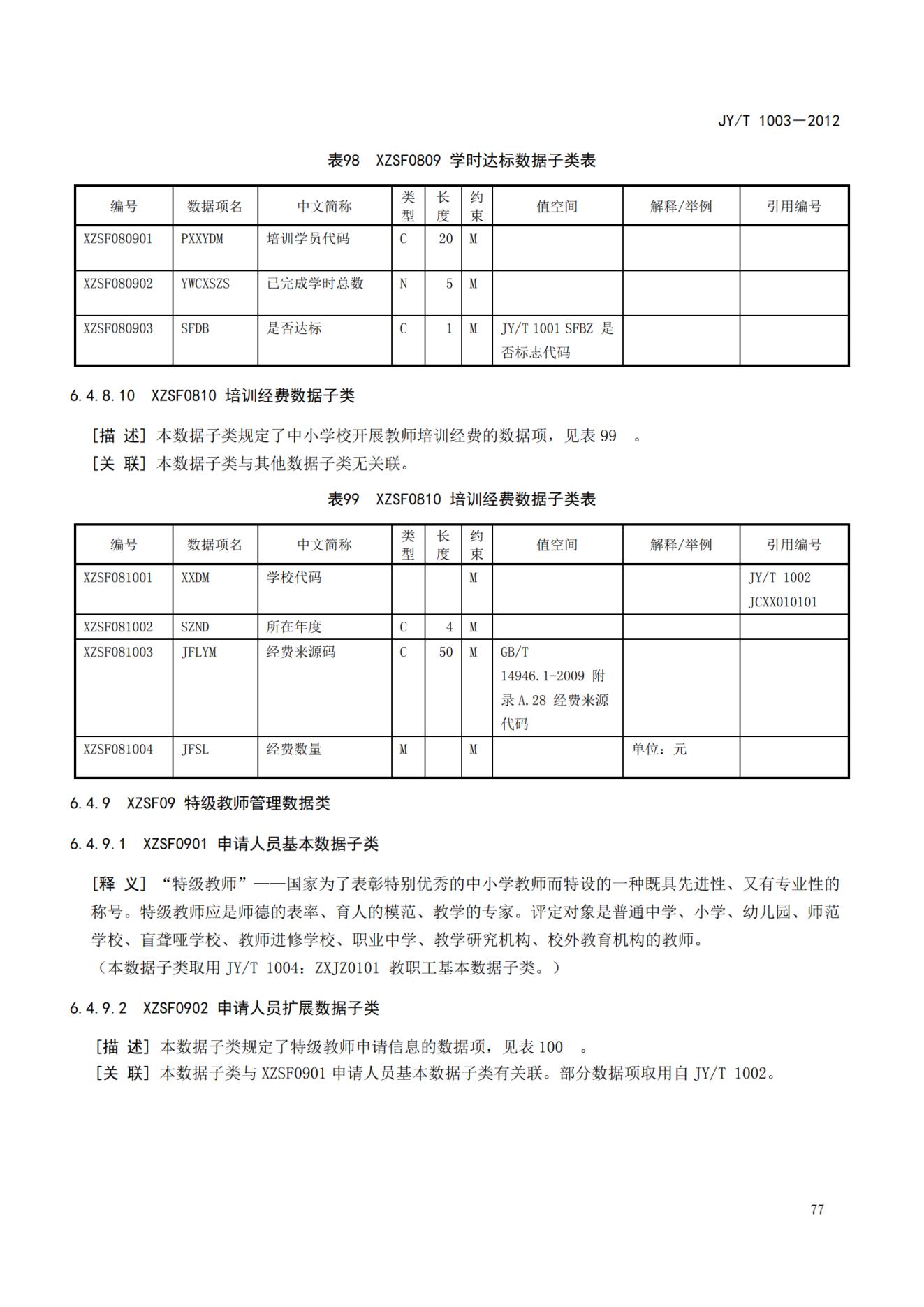 JY/T 1003—2012

表98 XZSF0809 学时达标数据子类表

| 编号 | 数据项名 | 中文简称 | 类型 | 长度 | 约束 | 值空间 | 解释/举例 | 引用编号 |
|---|---|---|---|---|---|---|---|---|
| XZSF080901 | PXXYDM | 培训学员代码 | C | 20 | M | | | |
| XZSF080902 | YWCXSZS | 已完成学时总数 | N | 5 | M | | | |
| XZSF080903 | SFDB | 是否达标 | C | 1 | M | JY/T 1001 SFBZ 是否标志代码 | | |

6.4.8.10 XZSF0810 培训经费数据子类

[描 述] 本数据子类规定了中小学校开展教师培训经费的数据项，见表 99 。
[关 联] 本数据子类与其他数据子类无关联。

表99 XZSF0810 培训经费数据子类表

| 编号 | 数据项名 | 中文简称 | 类型 | 长度 | 约束 | 值空间 | 解释/举例 | 引用编号 |
|---|---|---|---|---|---|---|---|---|
| XZSF081001 | XXDM | 学校代码 | | | M | | | JY/T 1002 JCXX010101 |
| XZSF081002 | SZND | 所在年度 | C | 4 | M | | | |
| XZSF081003 | JFLYM | 经费来源码 | C | 50 | M | GB/T 14946.1-2009 附录 A.28 经费来源代码 | | |
| XZSF081004 | JFSL | 经费数量 | M | | M | | 单位：元 | |

6.4.9 XZSF09 特级教师管理数据类

6.4.9.1 XZSF0901 申请人员基本数据子类

[释 义] “特级教师”——国家为了表彰特别优秀的中小学教师而特设的一种既具先进性、又有专业性的称号。特级教师应是师德的表率、育人的模范、教学的专家。评定对象是普通中学、小学、幼儿园、师范学校、盲聋哑学校、教师进修学校、职业中学、教学研究机构、校外教育机构的教师。
（本数据子类取用 JY/T 1004：ZXJZ0101 教职工基本数据子类。）

6.4.9.2 XZSF0902 申请人员扩展数据子类

[描 述] 本数据子类规定了特级教师申请信息的数据项，见表 100 。
[关 联] 本数据子类与 XZSF0901 申请人员基本数据子类有关联。部分数据项取用自 JY/T 1002。

77